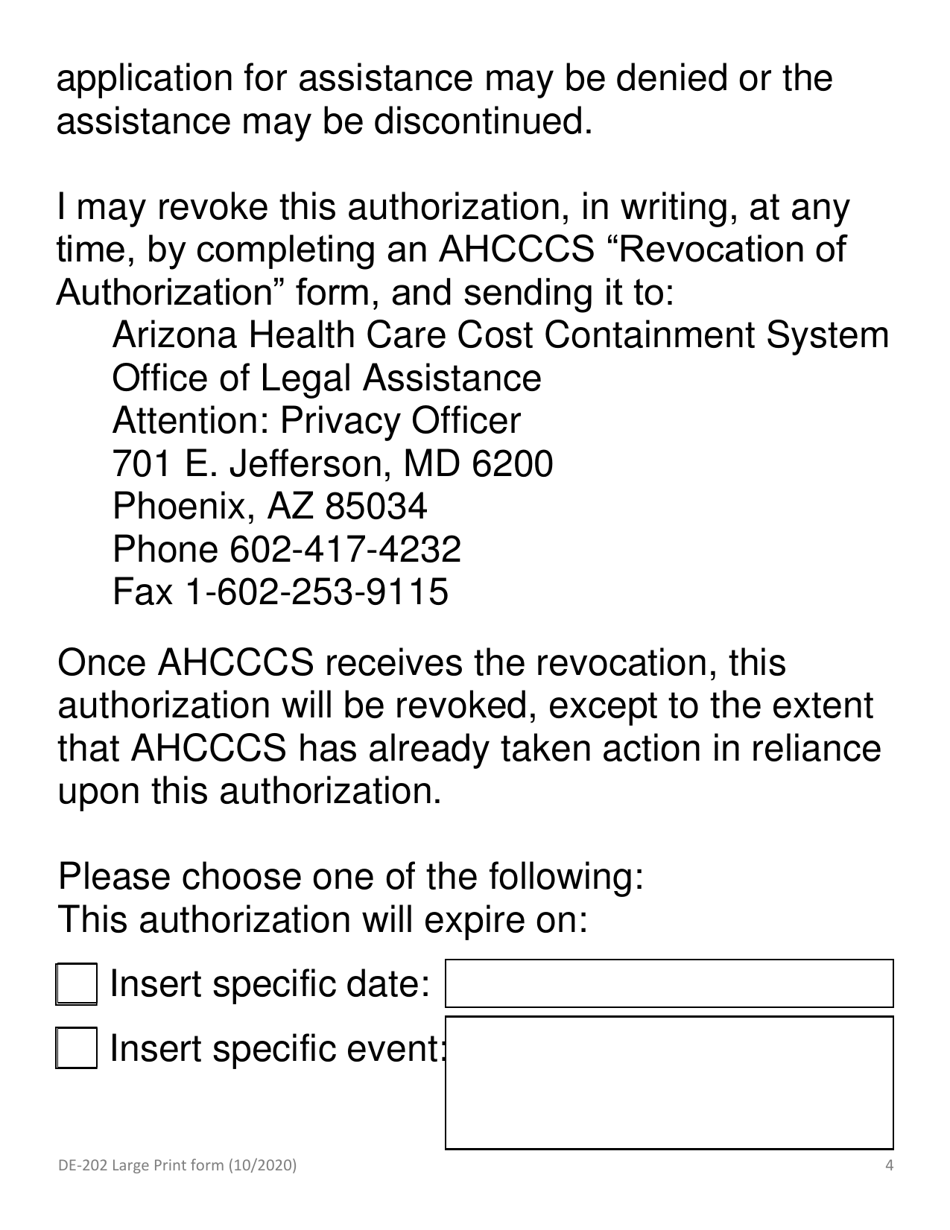 application for assistance may be denied or the assistance may be discontinued.

I may revoke this authorization, in writing, at any time, by completing an AHCCCS “Revocation of Authorization” form, and sending it to:
Arizona Health Care Cost Containment System
Office of Legal Assistance
Attention: Privacy Officer
701 E. Jefferson, MD 6200
Phoenix, AZ 85034
Phone 602-417-4232
Fax 1-602-253-9115

Once AHCCCS receives the revocation, this authorization will be revoked, except to the extent that AHCCCS has already taken action in reliance upon this authorization.

Please choose one of the following:
This authorization will expire on:

Insert specific date:

Insert specific event:

DE-202 Large Print form (10/2020)
4